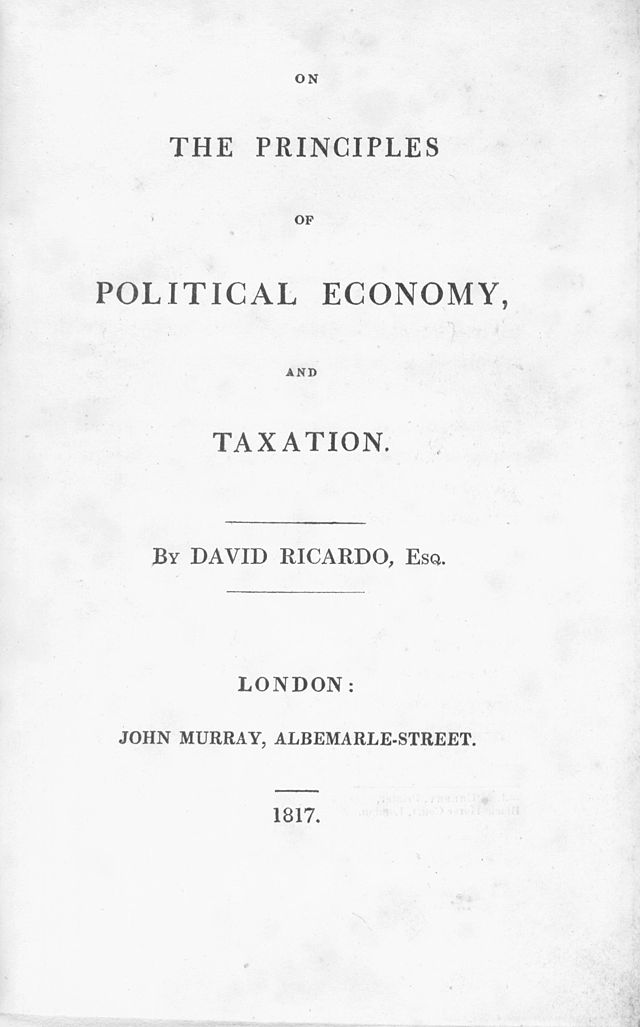 ON

THE PRINCIPLES

OF

POLITICAL ECONOMY,

AND

TAXATION.

By DAVID RICARDO, Esq.

LONDON:

JOHN MURRAY, ALBEMARLE-STREET.

1817.